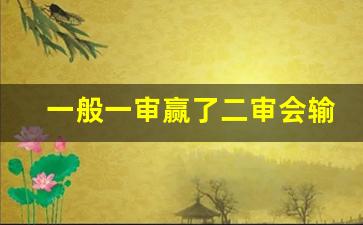 一般一审赢了二审会输